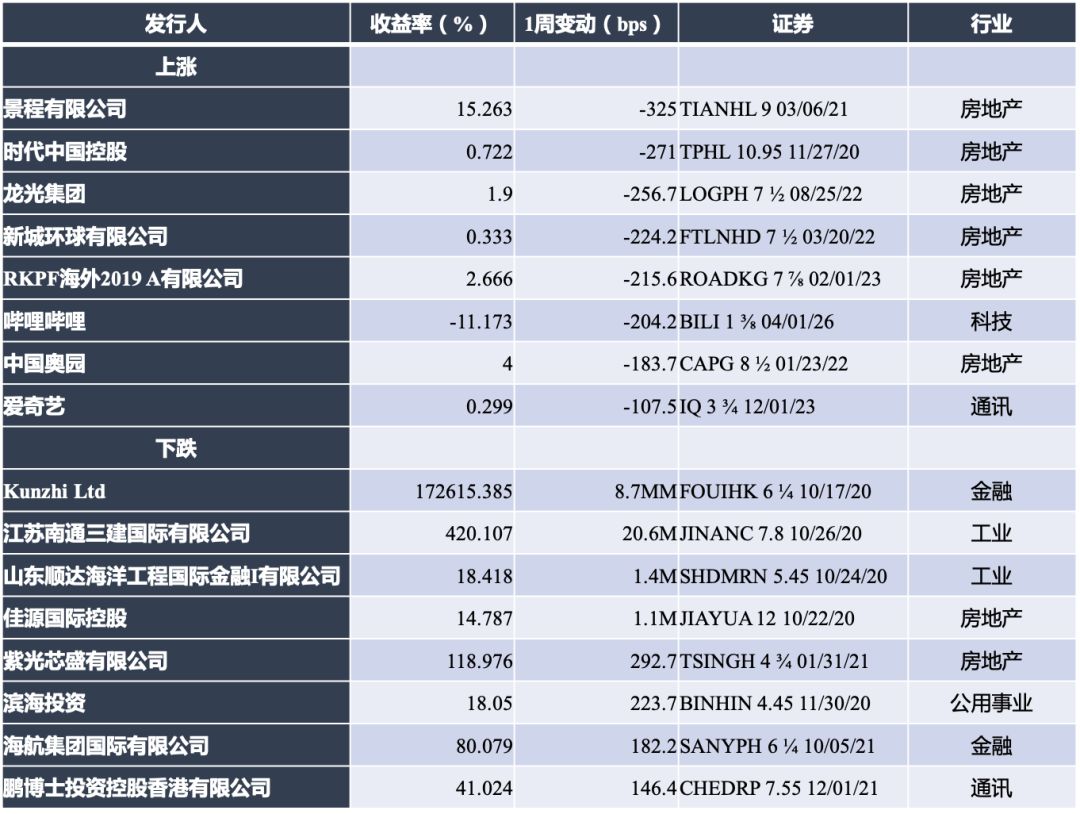 | 发行人 | 收益率（%） | 1周变动（bps） | 证券 | 行业 |
|---|---|---|---|---|
| 上涨 | | | | |
| 景程有限公司 | 15.263 | -325 | TIANHL 9 03/06/21 | 房地产 |
| 时代中国控股 | 0.722 | -271 | TPHL 10.95 11/27/20 | 房地产 |
| 龙光集团 | 1.9 | -256.7 | LOGPH 7 ½ 08/25/22 | 房地产 |
| 新城环球有限公司 | 0.333 | -224.2 | FTLNHD 7 ½ 03/20/22 | 房地产 |
| RKPF海外2019 A有限公司 | 2.666 | -215.6 | ROADKG 7 ⅞ 02/01/23 | 房地产 |
| 哔哩哔哩 | -11.173 | -204.2 | BILI 1 ⅜ 04/01/26 | 科技 |
| 中国奥园 | 4 | -183.7 | CAPG 8 ½ 01/23/22 | 房地产 |
| 爱奇艺 | 0.299 | -107.5 | IQ 3 ¾ 12/01/23 | 通讯 |
| 下跌 | | | | |
| Kunzhi Ltd | 172615.385 | 8.7MM | FOUIHK 6 ¼ 10/17/20 | 金融 |
| 江苏南通三建国际有限公司 | 420.107 | 20.6M | JINANC 7.8 10/26/20 | 工业 |
| 山东顺达海洋工程国际金融I有限公司 | 18.418 | 1.4M | SHDMRN 5.45 10/24/20 | 工业 |
| 佳源国际控股 | 14.787 | 1.1M | JIAYUA 12 10/22/20 | 房地产 |
| 紫光芯盛有限公司 | 118.976 | 292.7 | TSINGH 4 ¾ 01/31/21 | 房地产 |
| 滨海投资 | 18.05 | 223.7 | BINHIN 4.45 11/30/20 | 公用事业 |
| 海航集团国际有限公司 | 80.079 | 182.2 | SANYPH 6 ¼ 10/05/21 | 金融 |
| 鹏博士投资控股香港有限公司 | 41.024 | 146.4 | CHEDRP 7.55 12/01/21 | 通讯 |